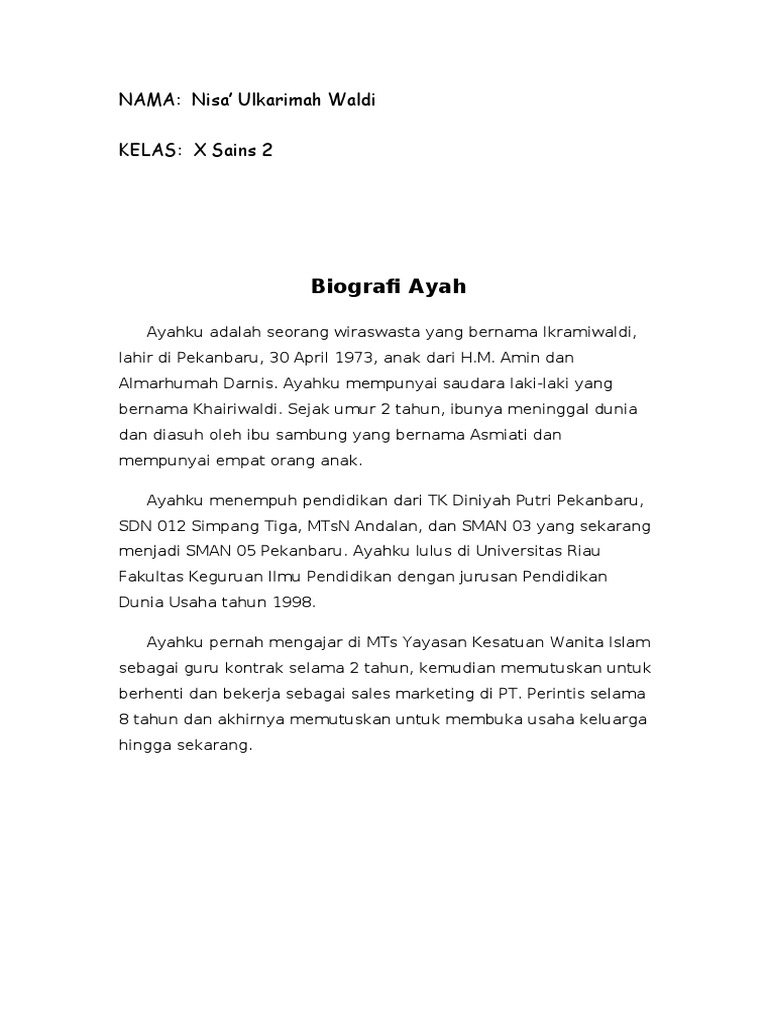 NAMA: Nisa' Ulkarimah Waldi

KELAS: X Sains 2

Biografi Ayah

Ayahku adalah seorang wiraswasta yang bernama Ikramiwaldi, lahir di Pekanbaru, 30 April 1973, anak dari H.M. Amin dan Almarhumah Darnis. Ayahku mempunyai saudara laki-laki yang bernama Khairiwaldi. Sejak umur 2 tahun, ibunya meninggal dunia dan diasuh oleh ibu sambung yang bernama Asmiati dan mempunyai empat orang anak.

Ayahku menempuh pendidikan dari TK Diniyah Putri Pekanbaru, SDN 012 Simpang Tiga, MTsN Andalan, dan SMAN 03 yang sekarang menjadi SMAN 05 Pekanbaru. Ayahku lulus di Universitas Riau Fakultas Keguruan Ilmu Pendidikan dengan jurusan Pendidikan Dunia Usaha tahun 1998.

Ayahku pernah mengajar di MTs Yayasan Kesatuan Wanita Islam sebagai guru kontrak selama 2 tahun, kemudian memutuskan untuk berhenti dan bekerja sebagai sales marketing di PT. Perintis selama 8 tahun dan akhirnya memutuskan untuk membuka usaha keluarga hingga sekarang.